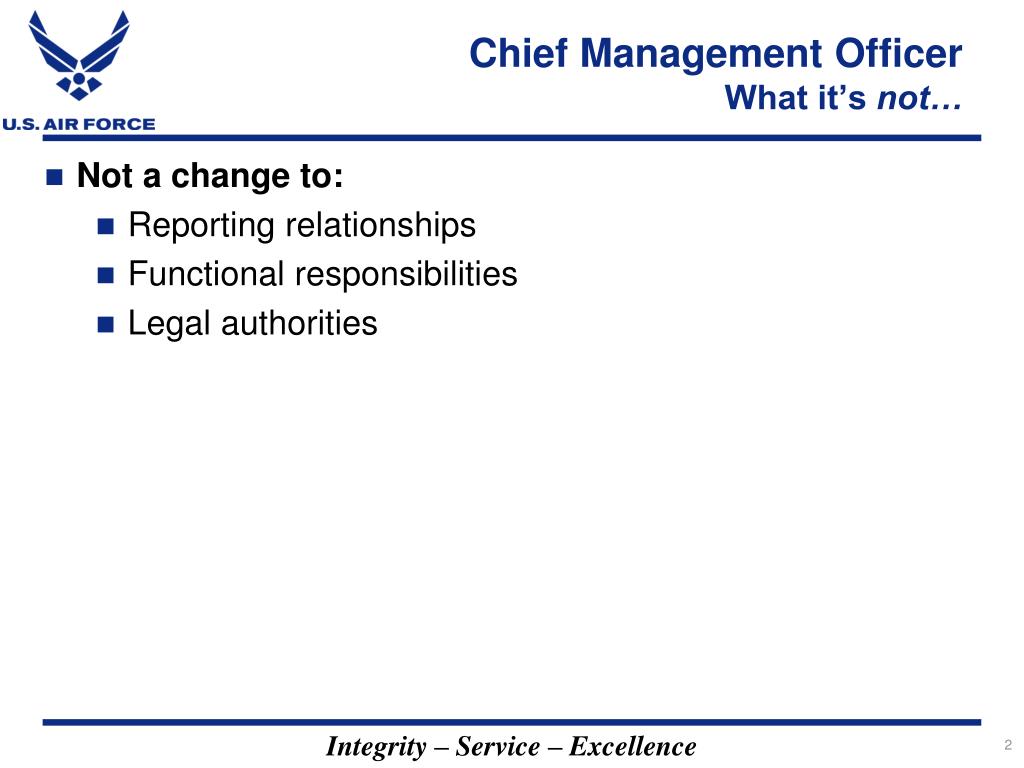 U.S. AIR FORCE

Chief Management Officer
What it's not…

Not a change to:
Reporting relationships
Functional responsibilities
Legal authorities

Integrity – Service – Excellence

2